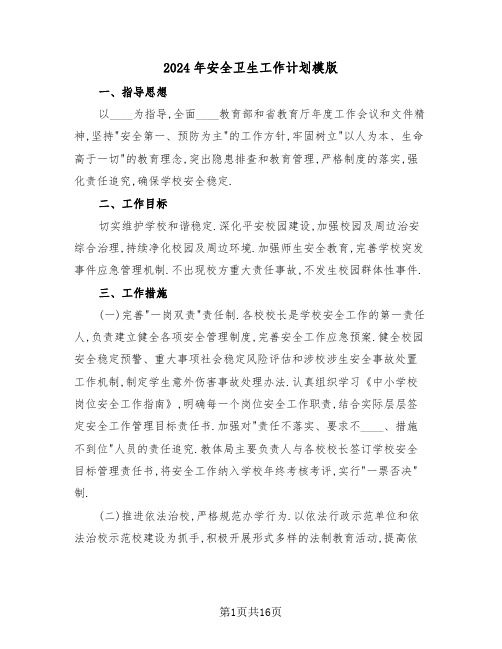 2024年安全卫生工作计划模版

一、指导思想

以____为指导,全面____教育部和省教育厅年度工作会议和文件精神,坚持"安全第一、预防为主"的工作方针,牢固树立"以人为本、生命高于一切"的教育理念,突出隐患排查和教育管理,严格制度的落实,强化责任追究,确保学校安全稳定.

二、工作目标

切实维护学校和谐稳定.深化平安校园建设,加强校园及周边治安综合治理,持续净化校园及周边环境.加强师生安全教育,完善学校突发事件应急管理机制.不出现校方重大责任事故,不发生校园群体性事件.

三、工作措施

(一)完善"一岗双责"责任制.各校校长是学校安全工作的第一责任人,负责建立健全各项安全管理制度,完善安全工作应急预案.健全校园安全稳定预警、重大事项社会稳定风险评估和涉校涉生安全事故处置工作机制,制定学生意外伤害事故处理办法.认真组织学习《中小学校岗位安全工作指南》,明确每一个岗位安全工作职责,结合实际层层签定安全工作管理目标责任书.加强对"责任不落实、要求不____、措施不到位"人员的责任追究.教体局主要负责人与各校校长签订学校安全目标管理责任书,将安全工作纳入学校年终考核考评,实行"一票否决"制.

(二)推进依法治校,严格规范办学行为.以依法行政示范单位和依法治校示范校建设为抓手,积极开展形式多样的法制教育活动,提高依

第1页共16页